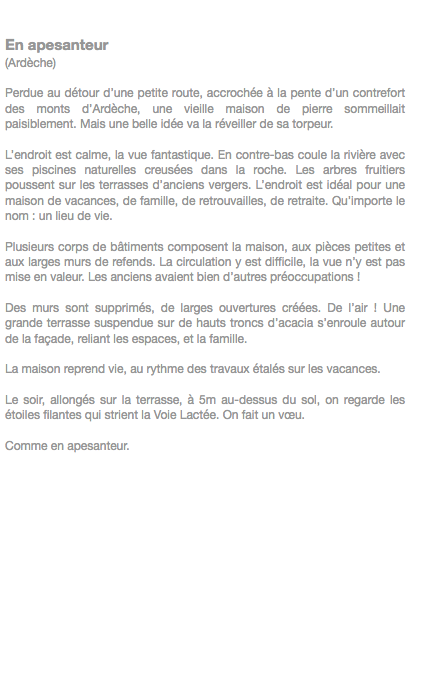 En apesanteur
(Ardèche)

Perdue au détour d'une petite route, accrochée à la pente d'un contrefort des monts d'Ardèche, une vieille maison de pierre sommeillait paisiblement. Mais une belle idée va la réveiller de sa torpeur.

L'endroit est calme, la vue fantastique. En contre-bas coule la rivière avec ses piscines naturelles creusées dans la roche. Les arbres fruitiers poussent sur les terrasses d'anciens vergers. L'endroit est idéal pour une maison de vacances, de famille, de retrouvailles, de retraite. Qu'importe le nom : un lieu de vie.

Plusieurs corps de bâtiments composent la maison, aux pièces petites et aux larges murs de refends. La circulation y est difficile, la vue n'y est pas mise en valeur. Les anciens avaient bien d'autres préoccupations !

Des murs sont supprimés, de larges ouvertures créées. De l'air ! Une grande terrasse suspendue sur de hauts troncs d'acacia s'enroule autour de la façade, reliant les espaces, et la famille.

La maison reprend vie, au rythme des travaux étalés sur les vacances.

Le soir, allongés sur la terrasse, à 5m au-dessus du sol, on regarde les étoiles filantes qui strient la Voie Lactée. On fait un vœu.

Comme en apesanteur.